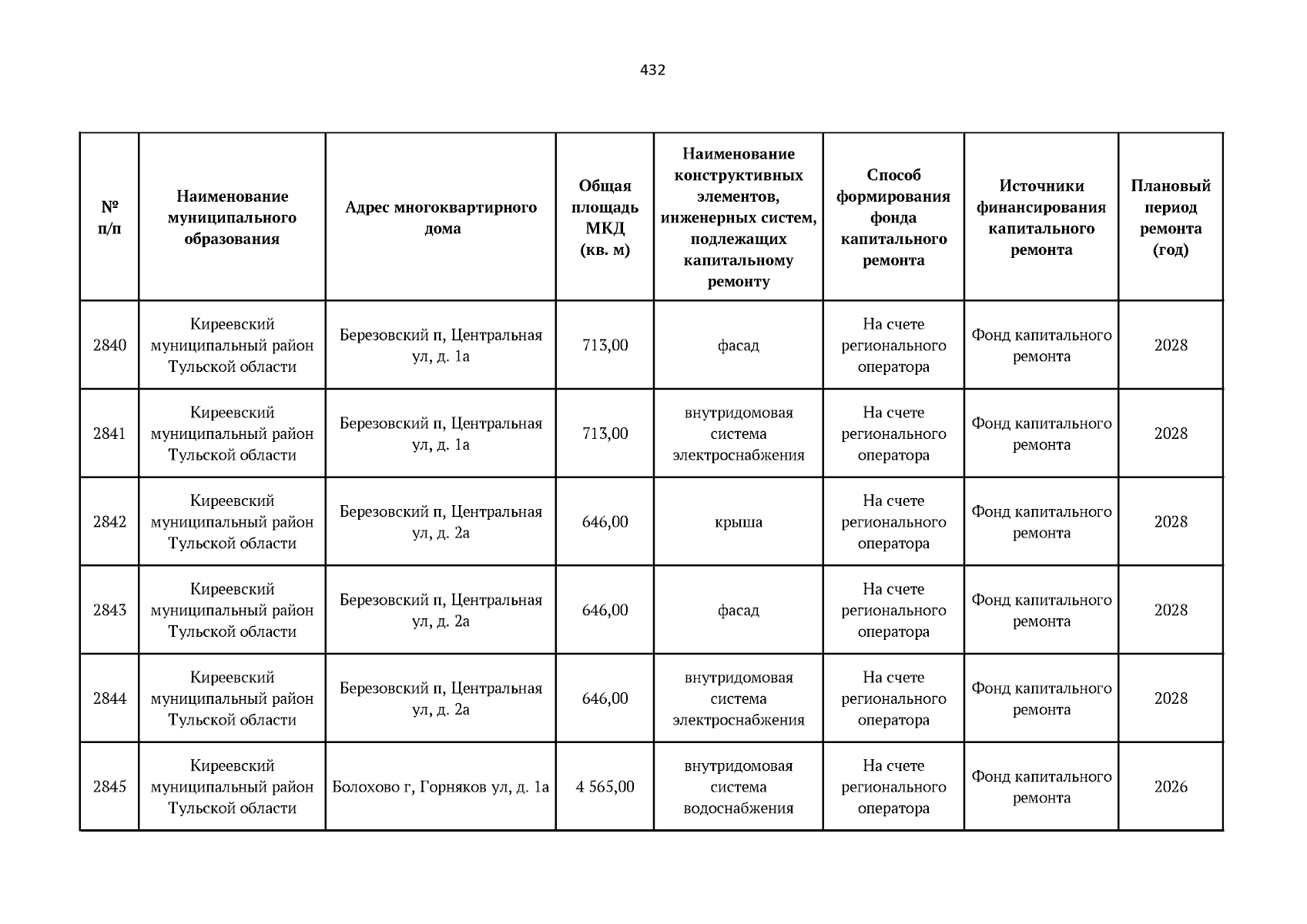 432

| № п/п | Наименование муниципального образования | Адрес многоквартирного дома | Общая площадь МКД (кв. м) | Наименование конструктивных элементов, инженерных систем, подлежащих капитальному ремонту | Способ формирования фонда капитального ремонта | Источники финансирования капитального ремонта | Плановый период ремонта (год) |
|---|---|---|---|---|---|---|---|
| 2840 | Киреевский муниципальный район Тульской области | Березовский п, Центральная ул, д. 1а | 713,00 | фасад | На счете регионального оператора | Фонд капитального ремонта | 2028 |
| 2841 | Киреевский муниципальный район Тульской области | Березовский п, Центральная ул, д. 1а | 713,00 | внутридомовая система электроснабжения | На счете регионального оператора | Фонд капитального ремонта | 2028 |
| 2842 | Киреевский муниципальный район Тульской области | Березовский п, Центральная ул, д. 2а | 646,00 | крыша | На счете регионального оператора | Фонд капитального ремонта | 2028 |
| 2843 | Киреевский муниципальный район Тульской области | Березовский п, Центральная ул, д. 2а | 646,00 | фасад | На счете регионального оператора | Фонд капитального ремонта | 2028 |
| 2844 | Киреевский муниципальный район Тульской области | Березовский п, Центральная ул, д. 2а | 646,00 | внутридомовая система электроснабжения | На счете регионального оператора | Фонд капитального ремонта | 2028 |
| 2845 | Киреевский муниципальный район Тульской области | Болохово г, Горняков ул, д. 1а | 4 565,00 | внутридомовая система водоснабжения | На счете регионального оператора | Фонд капитального ремонта | 2026 |